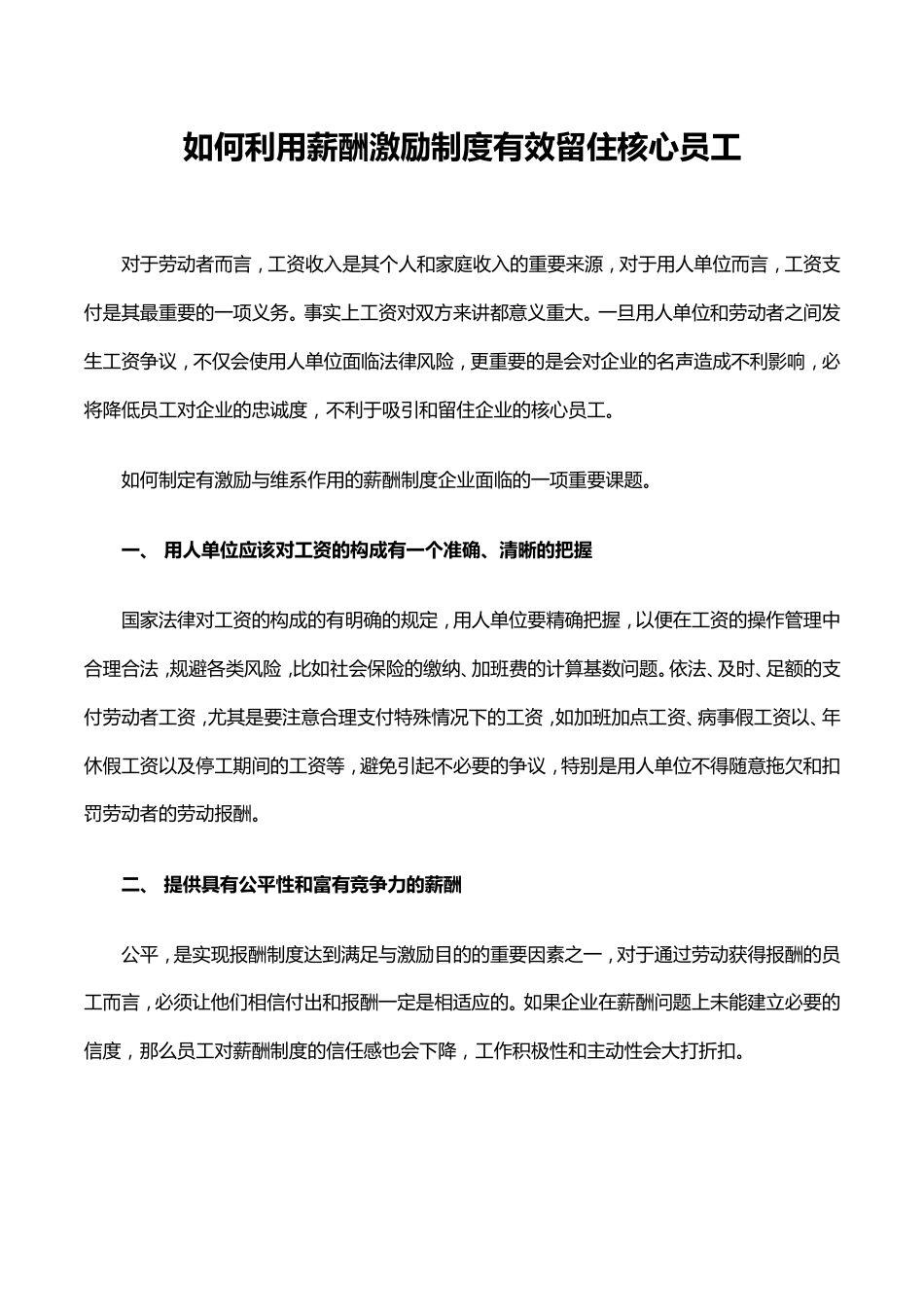 如何利用薪酬激励制度有效留住核心员工

对于劳动者而言，工资收入是其个人和家庭收入的重要来源，对于用人单位而言，工资支付是其最重要的一项义务。事实上工资对双方来讲都意义重大。一旦用人单位和劳动者之间发生工资争议，不仅会使用人单位面临法律风险，更重要的是会对企业的名声造成不利影响，必将降低员工对企业的忠诚度，不利于吸引和留住企业的核心员工。

如何制定有激励与维系作用的薪酬制度企业面临的一项重要课题。

一、 用人单位应该对工资的构成有一个准确、清晰的把握

国家法律对工资的构成的有明确的规定，用人单位要精确把握，以便在工资的操作管理中合理合法，规避各类风险，比如社会保险的缴纳、加班费的计算基数问题。依法、及时、足额的支付劳动者工资，尤其是要注意合理支付特殊情况下的工资，如加班加点工资、病事假工资以、年休假工资以及停工期间的工资等，避免引起不必要的争议，特别是用人单位不得随意拖欠和扣罚劳动者的劳动报酬。

二、 提供具有公平性和富有竞争力的薪酬

公平，是实现报酬制度达到满足与激励目的的重要因素之一，对于通过劳动获得报酬的员工而言，必须让他们相信付出和报酬一定是相适应的。如果企业在薪酬问题上未能建立必要的信度，那么员工对薪酬制度的信任感也会下降，工作积极性和主动性会大打折扣。